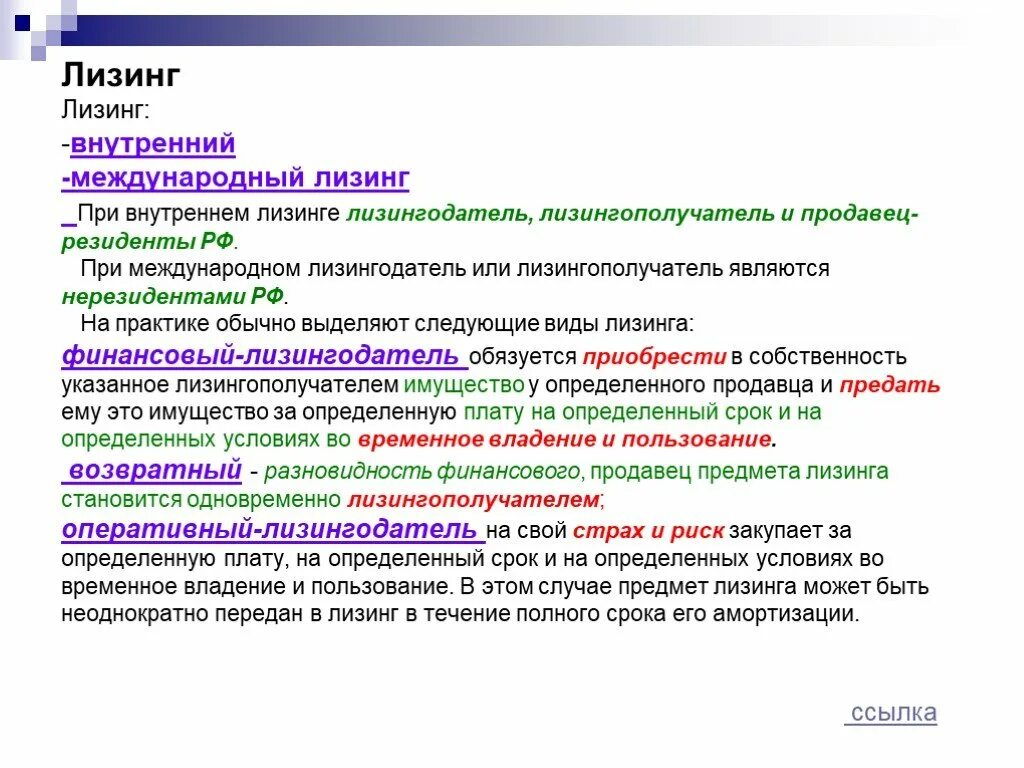 Лизинг

Лизинг:

-внутренний

-международный лизинг

При внутреннем лизинге лизингодатель, лизингополучатель и продавец-резиденты РФ.

При международном лизингодатель или лизингополучатель являются нерезидентами РФ.

На практике обычно выделяют следующие виды лизинга:

финансовый-лизингодатель обязуется приобрести в собственность указанное лизингополучателем имущество у определенного продавца и предать ему это имущество за определенную плату на определенный срок и на определенных условиях во временное владение и пользование.

возвратный - разновидность финансового, продавец предмета лизинга становится одновременно лизингополучателем;

оперативный-лизингодатель на свой страх и риск закупает за определенную плату, на определенный срок и на определенных условиях во временное владение и пользование. В этом случае предмет лизинга может быть неоднократно передан в лизинг в течение полного срока его амортизации.

ссылка